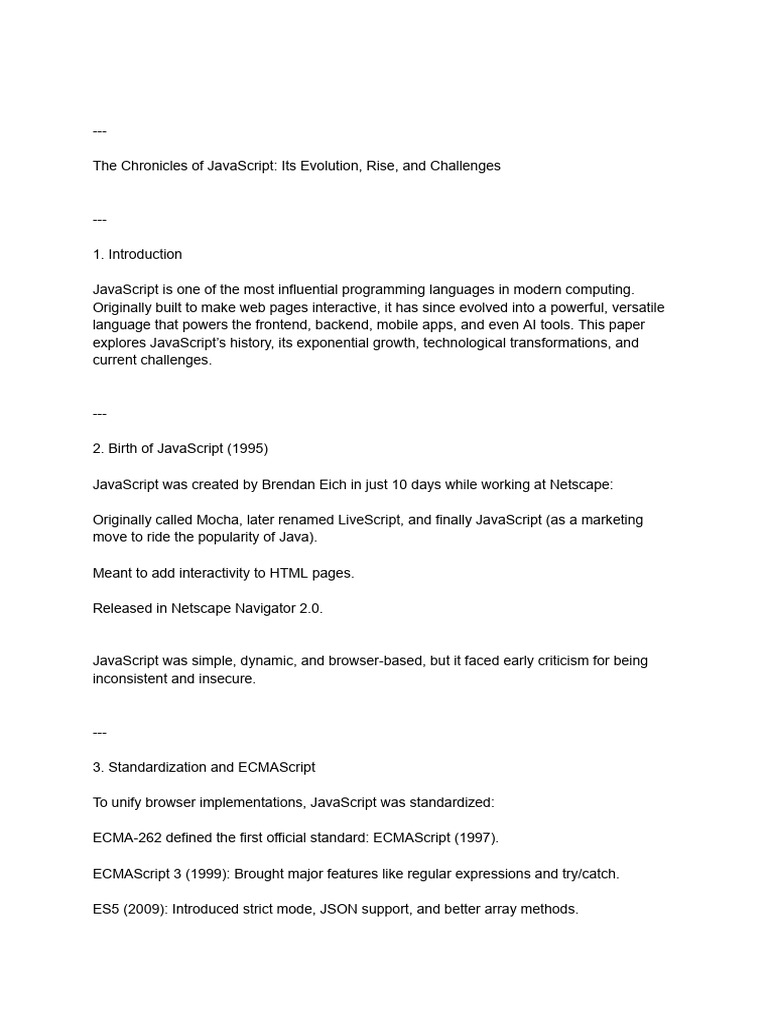 ---

The Chronicles of JavaScript: Its Evolution, Rise, and Challenges

---

1. Introduction

JavaScript is one of the most influential programming languages in modern computing. Originally built to make web pages interactive, it has since evolved into a powerful, versatile language that powers the frontend, backend, mobile apps, and even AI tools. This paper explores JavaScript's history, its exponential growth, technological transformations, and current challenges.

---

2. Birth of JavaScript (1995)

JavaScript was created by Brendan Eich in just 10 days while working at Netscape:

Originally called Mocha, later renamed LiveScript, and finally JavaScript (as a marketing move to ride the popularity of Java).

Meant to add interactivity to HTML pages.

Released in Netscape Navigator 2.0.

JavaScript was simple, dynamic, and browser-based, but it faced early criticism for being inconsistent and insecure.

---

3. Standardization and ECMAScript

To unify browser implementations, JavaScript was standardized:

ECMA-262 defined the first official standard: ECMAScript (1997).

ECMAScript 3 (1999): Brought major features like regular expressions and try/catch.

ES5 (2009): Introduced strict mode, JSON support, and better array methods.